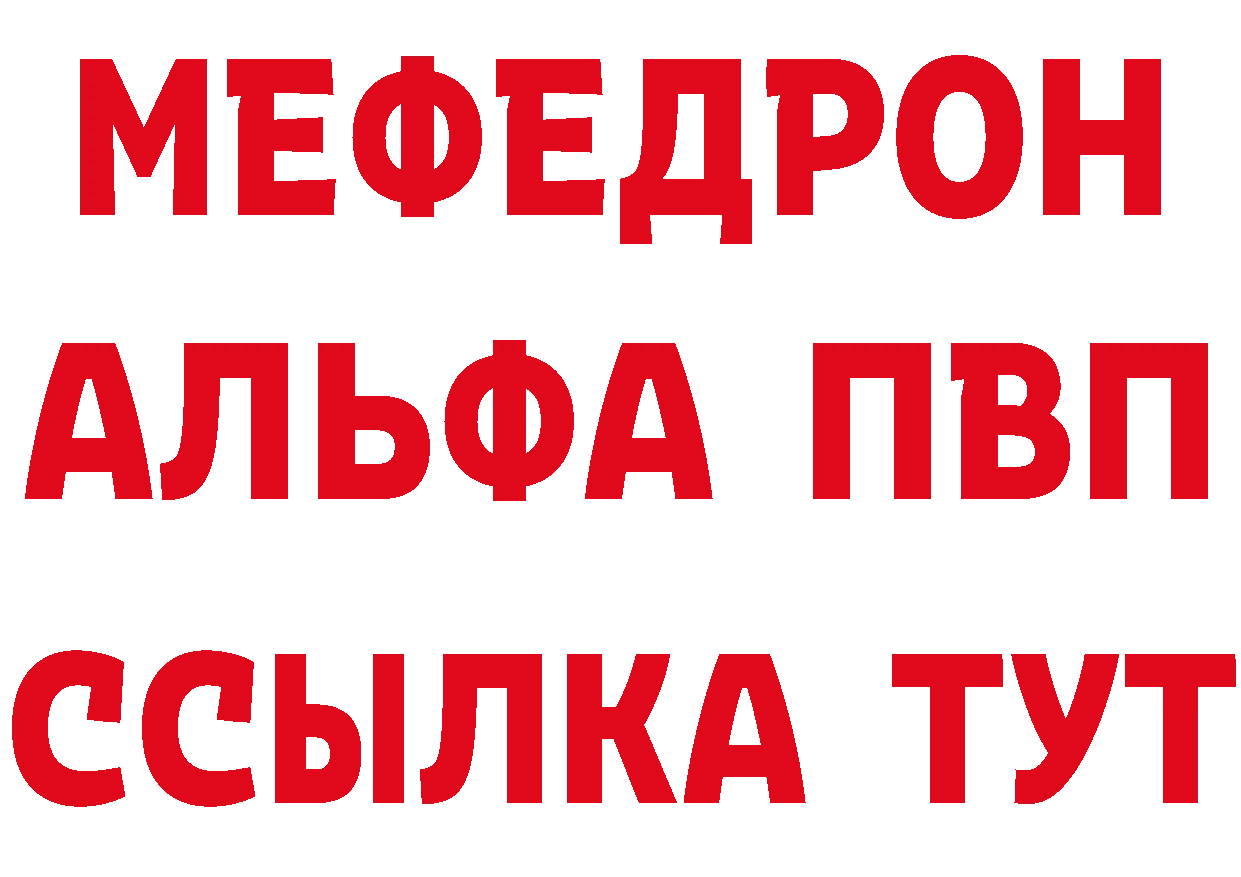 МЕФЕДРОН
АЛЬФА ПВП
ССЫЛКА ТУТ